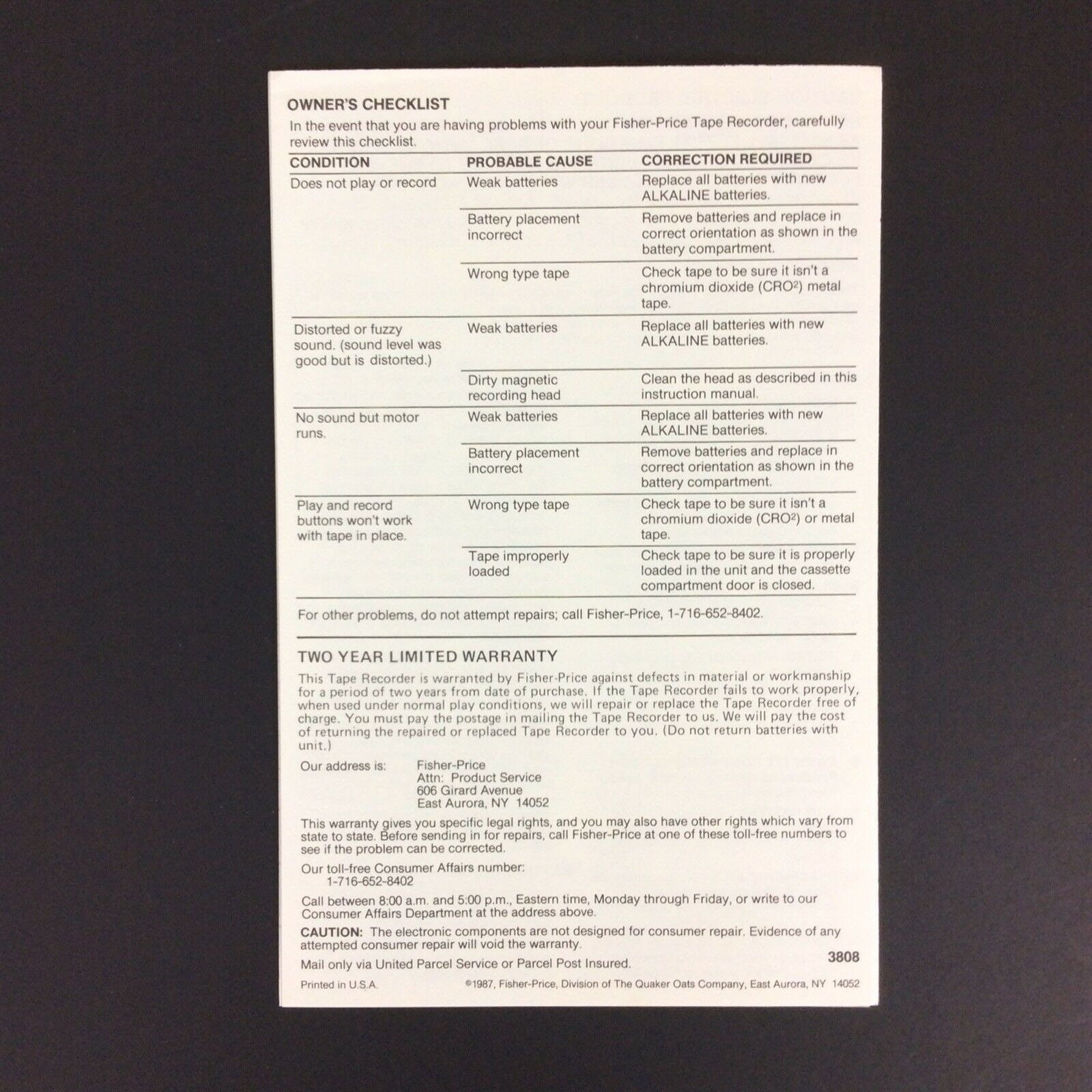 OWNER'S CHECKLIST

In the event that you are having problems with your Fisher-Price Tape Recorder, carefully review this checklist.

| CONDITION | PROBABLE CAUSE | CORRECTION REQUIRED |
|---|---|---|
| Does not play or record | Weak batteries | Replace all batteries with new ALKALINE batteries. |
| | Battery placement incorrect | Remove batteries and replace in correct orientation as shown in the battery compartment. |
| | Wrong type tape | Check tape to be sure it isn't a chromium dioxide ($CRO^2$) metal tape. |
| Distorted or fuzzy sound. (sound level was good but is distorted.) | Weak batteries | Replace all batteries with new ALKALINE batteries. |
| | Dirty magnetic recording head | Clean the head as described in this instruction manual. |
| No sound but motor runs. | Weak batteries | Replace all batteries with new ALKALINE batteries. |
| | Battery placement incorrect | Remove batteries and replace in correct orientation as shown in the battery compartment. |
| Play and record buttons won't work with tape in place. | Wrong type tape | Check tape to be sure it isn't a chromium dioxide ($CRO^2$) or metal tape. |
| | Tape improperly loaded | Check tape to be sure it is properly loaded in the unit and the cassette compartment door is closed. |

For other problems, do not attempt repairs; call Fisher-Price, 1-716-652-8402.

TWO YEAR LIMITED WARRANTY

This Tape Recorder is warranted by Fisher-Price against defects in material or workmanship for a period of two years from date of purchase. If the Tape Recorder fails to work properly, when used under normal play conditions, we will repair or replace the Tape Recorder free of charge. You must pay the postage in mailing the Tape Recorder to us. We will pay the cost of returning the repaired or replaced Tape Recorder to you. (Do not return batteries with unit.)

Our address is: Fisher-Price
Attn: Product Service
606 Girard Avenue
East Aurora, NY 14052

This warranty gives you specific legal rights, and you may also have other rights which vary from state to state. Before sending in for repairs, call Fisher-Price at one of these toll-free numbers to see if the problem can be corrected.

Our toll-free Consumer Affairs number:
1-716-652-8402

Call between 8:00 a.m. and 5:00 p.m., Eastern time, Monday through Friday, or write to our Consumer Affairs Department at the address above.

CAUTION: The electronic components are not designed for consumer repair. Evidence of any attempted consumer repair will void the warranty.

Mail only via United Parcel Service or Parcel Post Insured.

3808

Printed in U.S.A.

©1987, Fisher-Price, Division of The Quaker Oats Company, East Aurora, NY 14052